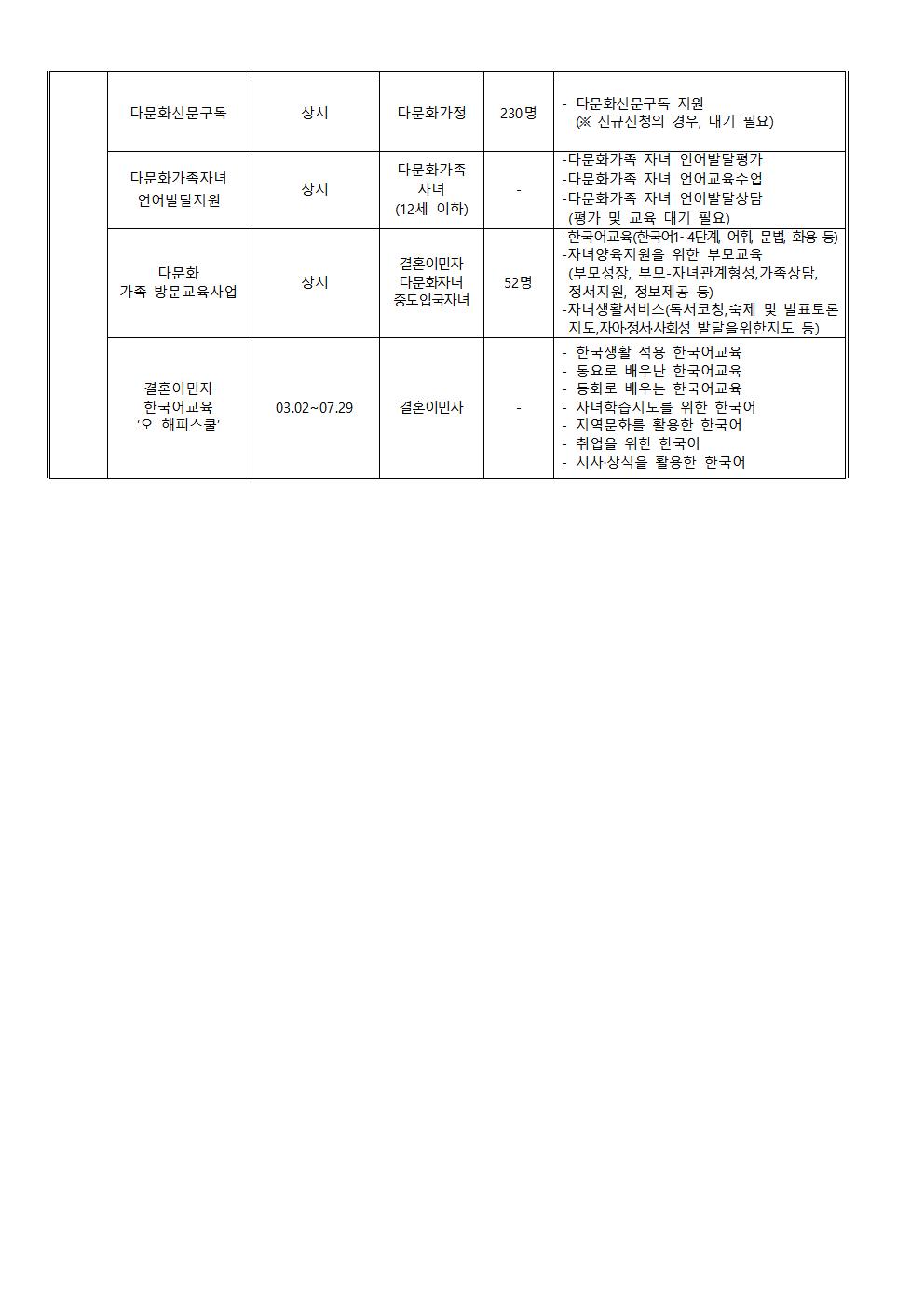 | | | | | | |
|---|---|---|---|---|---|
| | 다문화신문구독 | 상시 | 다문화가정 | 230명 | - 다문화신문구독 지원 (※ 신규신청의 경우, 대기 필요) |
| | 다문화가족자녀 언어발달지원 | 상시 | 다문화가족 자녀 (12세 이하) | - | -다문화가족 자녀 언어발달평가 -다문화가족 자녀 언어교육수업 -다문화가족 자녀 언어발달상담 (평가 및 교육 대기 필요) |
| | 다문화 가족 방문교육사업 | 상시 | 결혼이민자 다문화자녀 중도입국자녀 | 52명 | -한국어교육(한국어1~4단계, 어휘, 문법, 화용 등) -자녀양육지원을 위한 부모교육 (부모성장, 부모-자녀관계형성,가족상담, 정서지원, 정보제공 등) -자녀생활서비스(독서코칭,숙제 및 발표토론 지도,자아·정서·사회성 발달을위한지도 등) |
| | 결혼이민자 한국어교육 '오 해피스쿨' | 03.02~07.29 | 결혼이민자 | - | - 한국생활 적응 한국어교육 - 동요로 배우난 한국어교육 - 동화로 배우는 한국어교육 - 자녀학습지도를 위한 한국어 - 지역문화를 활용한 한국어 - 취업을 위한 한국어 - 시사·상식을 활용한 한국어 |